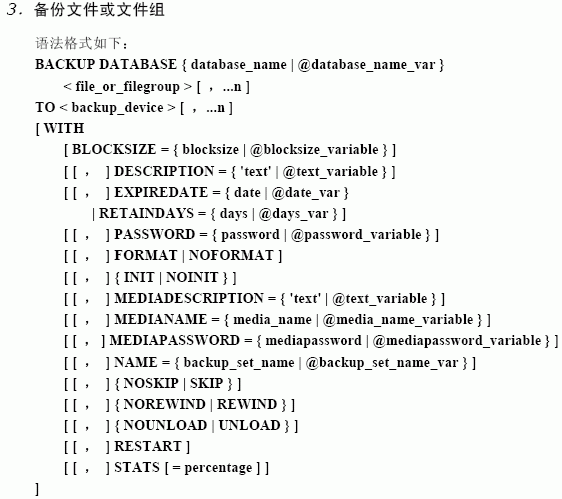 3.备份文件或文件组

语法格式如下：

BACKUP DATABASE { database_name | @database_name_var }
< file_or_filegroup > [ ，...n ]
TO < backup_device > [ ，...n ]
[ WITH
[ BLOCKSIZE = { blocksize | @blocksize_variable } ]
[ [ ， ] DESCRIPTION = { 'text' | @text_variable } ]
[ [ ， ] EXPIREDATE = { date | @date_var }
| RETAINDAYS = { days | @days_var } ]
[ [ ， ] PASSWORD = { password | @password_variable } ]
[ [ ， ] FORMAT | NOFORMAT ]
[ [ ， ] { INIT | NOINIT } ]
[ [ ， ] MEDIADESCRIPTION = { 'text' | @text_variable } ]
[ [ ， ] MEDIANAME = { media_name | @media_name_variable } ]
[ [ ， ] MEDIAPASSWORD = { mediapassword | @mediapassword_variable } ]
[ [ ， ] NAME = { backup_set_name | @backup_set_name_var } ]
[ [ ， ] { NOSKIP | SKIP } ]
[ [ ， ] { NOREWIND | REWIND } ]
[ [ ， ] { NOUNLOAD | UNLOAD } ]
[ [ ， ] RESTART ]
[ [ ， ] STATS [ = percentage ] ]
]